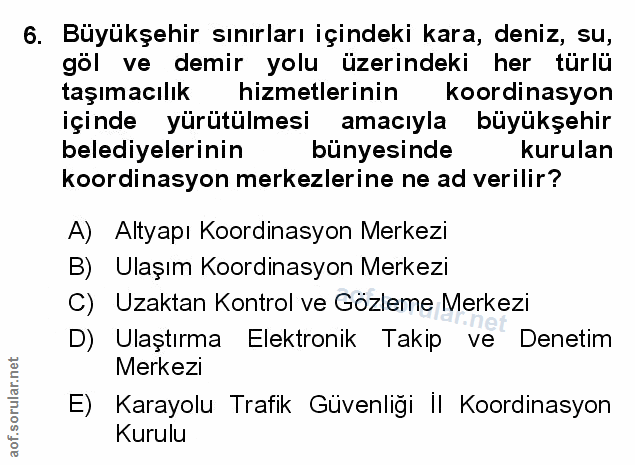 6. Büyükşehir sınırları içindeki kara, deniz, su, göl ve demir yolu üzerindeki her türlü taşımacılık hizmetlerinin koordinasyon içinde yürütülmesi amacıyla büyükşehir belediyelerinin bünyesinde kurulan koordinasyon merkezlerine ne ad verilir?

A) Altyapı Koordinasyon Merkezi
B) Ulaşım Koordinasyon Merkezi
C) Uzaktan Kontrol ve Gözleme Merkezi
D) Ulaştırma Elektronik Takip ve Denetim Merkezi
E) Karayolu Trafik Güvenliği İl Koordinasyon Kurulu

aof.sorular.net